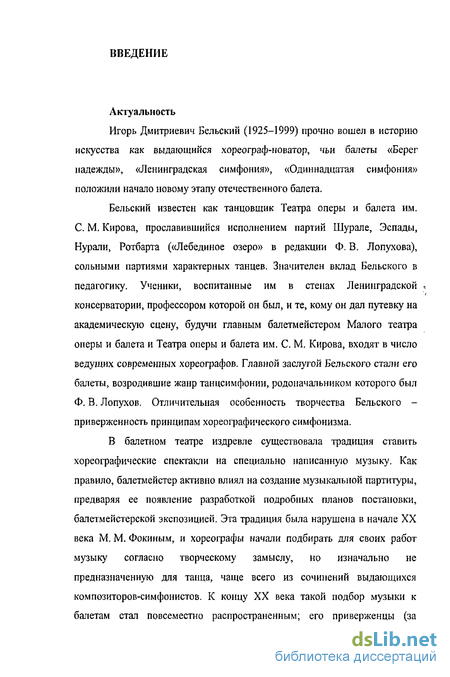 ВВЕДЕНИЕ

Актуальность

Игорь Дмитриевич Бельский (1925–1999) прочно вошел в историю искусства как выдающийся хореограф-новатор, чьи балеты «Берег надежды», «Ленинградская симфония», «Одиннадцатая симфония» положили начало новому этапу отечественного балета.

Бельский известен как танцовщик Театра оперы и балета им. С. М. Кирова, прославившийся исполнением партий Шурале, Эспады, Нурали, Ротбарта («Лебединое озеро» в редакции Ф. В. Лопухова), сольными партиями характерных танцев. Значителен вклад Бельского в педагогику. Ученики, воспитанные им в стенах Ленинградской консерватории, профессором которой он был, и те, кому он дал путевку на академическую сцену, будучи главным балетмейстером Малого театра оперы и балета и Театра оперы и балета им. С. М. Кирова, входят в число ведущих современных хореографов. Главной заслугой Бельского стали его балеты, возродившие жанр танцсимфонии, родоначальником которого был Ф. В. Лопухов. Отличительная особенность творчества Бельского – приверженность принципам хореографического симфонизма.

В балетном театре издревле существовала традиция ставить хореографические спектакли на специально написанную музыку. Как правило, балетмейстер активно влиял на создание музыкальной партитуры, предваряя ее появление разработкой подробных планов постановки, балетмейстерской экспозицией. Эта традиция была нарушена в начале XX века М. М. Фокиным, и хореографы начали подбирать для своих работ музыку согласно творческому замыслу, но изначально не предназначенную для танца, чаще всего из сочинений выдающихся композиторов-симфонистов. К концу XX века такой подбор музыки к балетам стал повсеместно распространенным; его приверженцы (за

dsLib.net
библиотека диссертаций